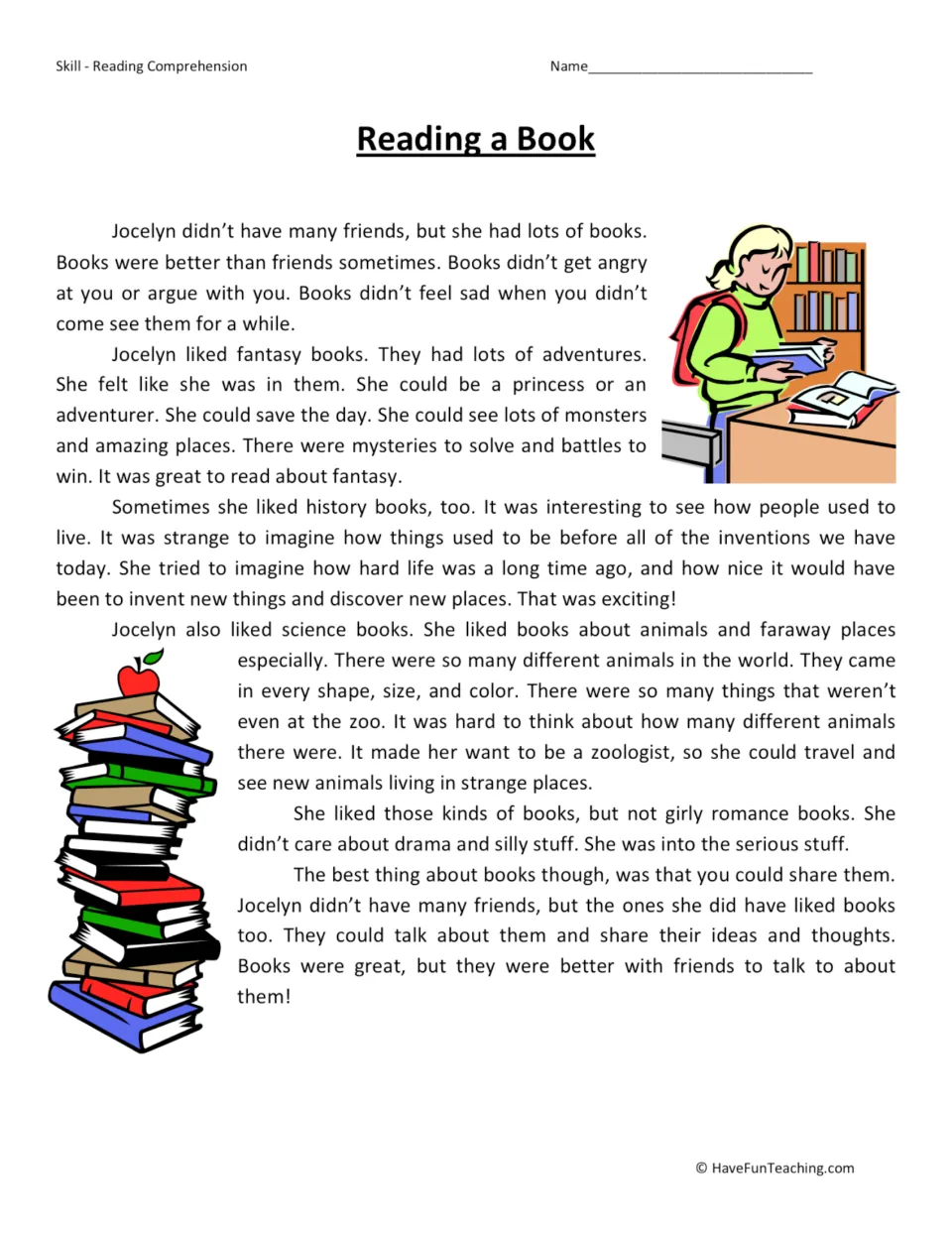 Skill - Reading Comprehension

Name____

Reading a Book

Jocelyn didn't have many friends, but she had lots of books. Books were better than friends sometimes. Books didn't get angry at you or argue with you. Books didn't feel sad when you didn't come see them for a while.

Jocelyn liked fantasy books. They had lots of adventures. She felt like she was in them. She could be a princess or an adventurer. She could save the day. She could see lots of monsters and amazing places. There were mysteries to solve and battles to win. It was great to read about fantasy.

Sometimes she liked history books, too. It was interesting to see how people used to live. It was strange to imagine how things used to be before all of the inventions we have today. She tried to imagine how hard life was a long time ago, and how nice it would have been to invent new things and discover new places. That was exciting!

Jocelyn also liked science books. She liked books about animals and faraway places especially. There were so many different animals in the world. They came in every shape, size, and color. There were so many things that weren't even at the zoo. It was hard to think about how many different animals there were. It made her want to be a zoologist, so she could travel and see new animals living in strange places.

She liked those kinds of books, but not girly romance books. She didn't care about drama and silly stuff. She was into the serious stuff.

The best thing about books though, was that you could share them. Jocelyn didn't have many friends, but the ones she did have liked books too. They could talk about them and share their ideas and thoughts. Books were great, but they were better with friends to talk to about them!

© HaveFunTeaching.com